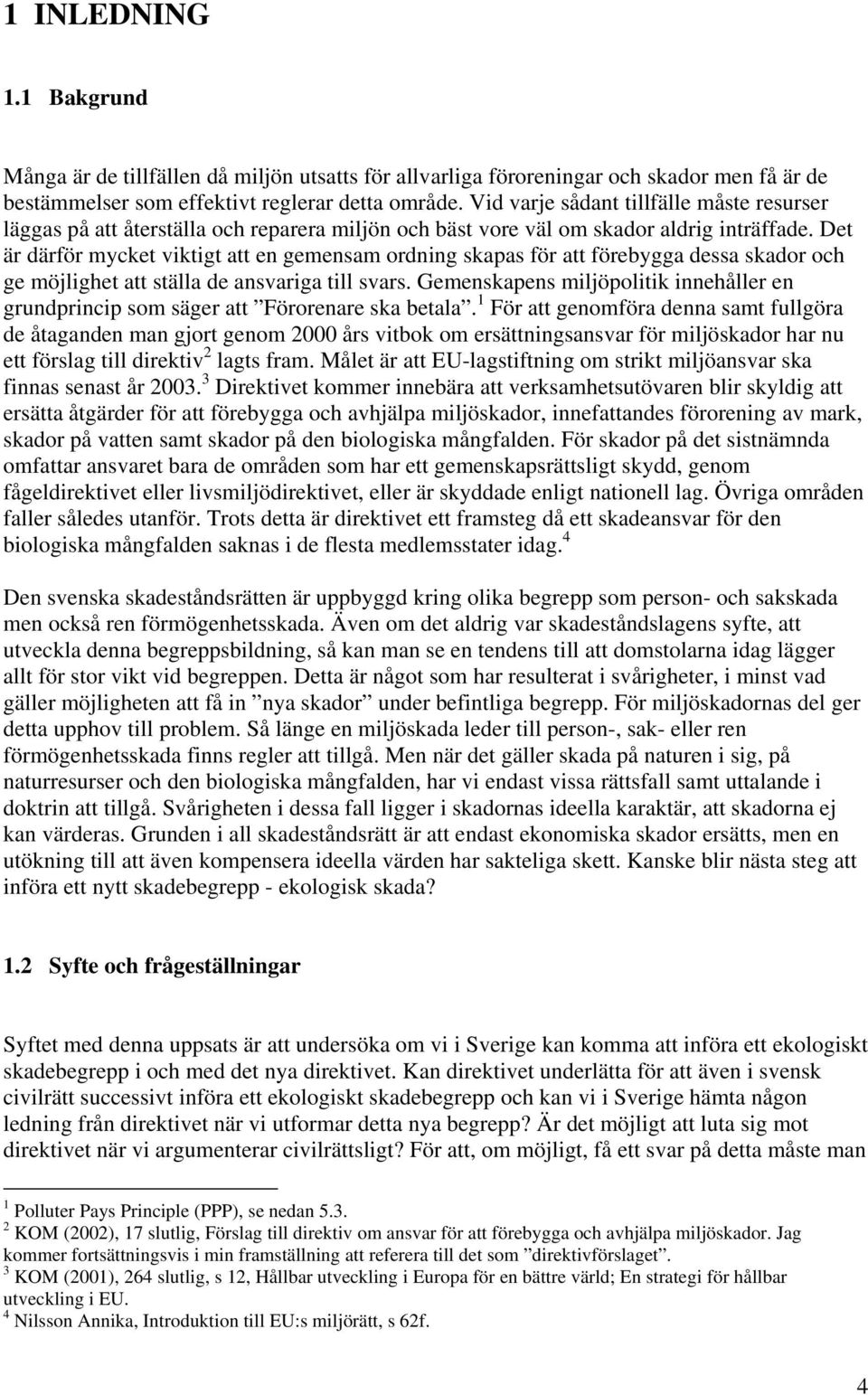 1 INLEDNING

1.1 Bakgrund

Många är de tillfällen då miljön utsatts för allvarliga föroreningar och skador men få är de bestämmelser som effektivt reglerar detta område. Vid varje sådant tillfälle måste resurser läggas på att återställa och reparera miljön och bäst vore väl om skador aldrig inträffade. Det är därför mycket viktigt att en gemensam ordning skapas för att förebygga dessa skador och ge möjlighet att ställa de ansvariga till svars. Gemenskapens miljöpolitik innehåller en grundprincip som säger att ”Förorenare ska betala”.$^1$ För att genomföra denna samt fullgöra de åtaganden man gjort genom 2000 års vitbok om ersättningsansvar för miljöskador har nu ett förslag till direktiv$^2$ lagts fram. Målet är att EU-lagstiftning om strikt miljöansvar ska finnas senast år 2003.$^3$ Direktivet kommer innebära att verksamhetsutövaren blir skyldig att ersätta åtgärder för att förebygga och avhjälpa miljöskador, innefattandes förorening av mark, skador på vatten samt skador på den biologiska mångfalden. För skador på det sistnämnda omfattar ansvaret bara de områden som har ett gemenskapsrättsligt skydd, genom fågeldirektivet eller livsmiljödirektivet, eller är skyddade enligt nationell lag. Övriga områden faller således utanför. Trots detta är direktivet ett framsteg då ett skadeansvar för den biologiska mångfalden saknas i de flesta medlemsstater idag.$^4$

Den svenska skadeståndsrätten är uppbyggd kring olika begrepp som person- och sakskada men också ren förmögenhetsskada. Även om det aldrig var skadeståndslagens syfte, att utveckla denna begreppsbildning, så kan man se en tendens till att domstolarna idag lägger allt för stor vikt vid begreppen. Detta är något som har resulterat i svårigheter, i minst vad gäller möjligheten att få in ”nya skador” under befintliga begrepp. För miljöskadornas del ger detta upphov till problem. Så länge en miljöskada leder till person-, sak- eller ren förmögenhetsskada finns regler att tillgå. Men när det gäller skada på naturen i sig, på naturresurser och den biologiska mångfalden, har vi endast vissa rättsfall samt uttalande i doktrin att tillgå. Svårigheten i dessa fall ligger i skadornas ideella karaktär, att skadorna ej kan värderas. Grunden i all skadeståndsrätt är att endast ekonomiska skador ersätts, men en utökning till att även kompensera ideella värden har sakteliga skett. Kanske blir nästa steg att införa ett nytt skadebegrepp - ekologisk skada?

1.2 Syfte och frågeställningar

Syftet med denna uppsats är att undersöka om vi i Sverige kan komma att införa ett ekologiskt skadebegrepp i och med det nya direktivet. Kan direktivet underlätta för att även i svensk civilrätt successivt införa ett ekologiskt skadebegrepp och kan vi i Sverige hämta någon ledning från direktivet när vi utformar detta nya begrepp? Är det möjligt att luta sig mot direktivet när vi argumenterar civilrättsligt? För att, om möjligt, få ett svar på detta måste man

$^1$ Polluter Pays Principle (PPP), se nedan 5.3.
$^2$ KOM (2002), 17 slutlig, Förslag till direktiv om ansvar för att förebygga och avhjälpa miljöskador. Jag kommer fortsättningsvis i min framställning att referera till det som ”direktivförslaget”.
$^3$ KOM (2001), 264 slutlig, s 12, Hållbar utveckling i Europa för en bättre värld; En strategi för hållbar utveckling i EU.
$^4$ Nilsson Annika, Introduktion till EU:s miljörätt, s 62f.

4